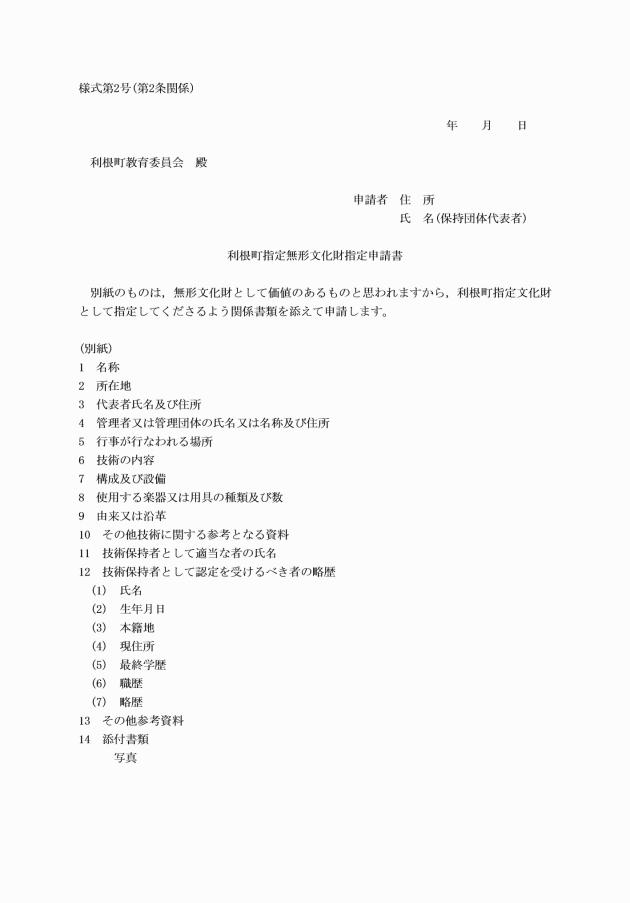 様式第2号(第2条関係)

年　　月　　日

利根町教育委員会　殿

申請者　住　所
氏　名(保持団体代表者)

利根町指定無形文化財指定申請書

別紙のものは，無形文化財として価値のあるものと思われますから，利根町指定文化財として指定してくださるよう関係書類を添えて申請します。

(別紙)
1　名称
2　所在地
3　代表者氏名及び住所
4　管理者又は管理団体の氏名又は名称及び住所
5　行事が行なわれる場所
6　技術の内容
7　構成及び設備
8　使用する楽器又は用具の種類及び数
9　由来又は沿革
10　その他技術に関する参考となる資料
11　技術保持者として適当な者の氏名
12　技術保持者として認定を受けるべき者の略歴
(1)　氏名
(2)　生年月日
(3)　本籍地
(4)　現住所
(5)　最終学歴
(6)　職歴
(7)　略歴
13　その他参考資料
14　添付書類
写真